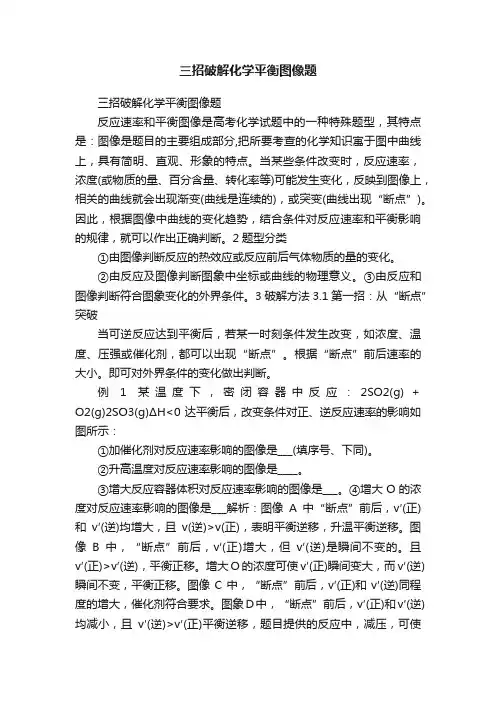 三招破解化学平衡图像题

三招破解化学平衡图像题

反应速率和平衡图像是高考化学试题中的一种特殊题型，其特点是：图像是题目的主要组成部分,把所要考查的化学知识寓于图中曲线上，具有简明、直观、形象的特点。当某些条件改变时，反应速率，浓度(或物质的量、百分含量、转化率等)可能发生变化，反映到图像上，相关的曲线就会出现渐变(曲线是连续的)，或突变(曲线出现“断点”)。因此，根据图像中曲线的变化趋势，结合条件对反应速率和平衡影响的规律，就可以作出正确判断。2 题型分类

①由图像判断反应的热效应或反应前后气体物质的量的变化。

②由反应及图像判断图象中坐标或曲线的物理意义。③由反应和图像判断符合图象变化的外界条件。3 破解方法 3.1 第一招：从“断点”突破

当可逆反应达到平衡后，若某一时刻条件发生改变，如浓度、温度、压强或催化剂，都可以出现“断点”。根据“断点”前后速率的大小。即可对外界条件的变化做出判断。

例 1 某温度下，密闭容器中反应：2SO2(g) + O2(g)2SO3(g)ΔH<0 达平衡后，改变条件对正、逆反应速率的影响如图所示：

①加催化剂对反应速率影响的图像是___(填序号、下同)。

②升高温度对反应速率影响的图像是____。

③增大反应容器体积对反应速率影响的图像是___。④增大 O 的浓度对反应速率影响的图像是___解析：图像 A 中“断点”前后，v'(正)和 v'(逆)均增大，且 v(逆)>v(正)，表明平衡逆移，升温平衡逆移。图像 B 中，“断点”前后，v'(正)增大，但 v'(逆)是瞬间不变的。且 v'(正)>v'(逆)，平衡正移。增大 O 的浓度可使 v'(正)瞬间变大，而 v'(逆)瞬间不变，平衡正移。图像 C 中，“断点”前后，v'(正)和 v'(逆)同程度的增大，催化剂符合要求。图象 D 中，“断点”前后，v'(正)和 v'(逆)均减小，且 v'(逆)>v'(正)平衡逆移，题目提供的反应中，减压，可使